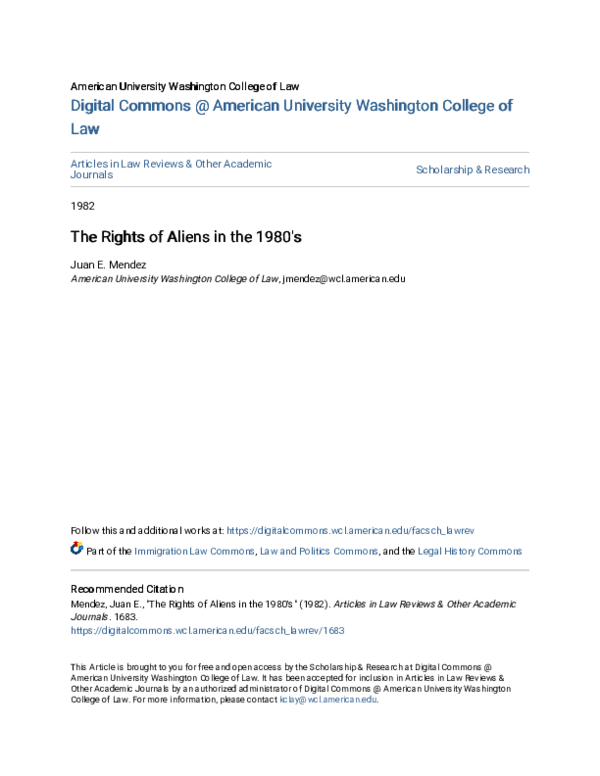 American University Washington College of Law
Digital Commons @ American University Washington College of Law

Articles in Law Reviews & Other Academic Journals

Scholarship & Research

1982

The Rights of Aliens in the 1980's

Juan E. Mendez
American University Washington College of Law, jmendez@wcl.american.edu

Follow this and additional works at: https://digitalcommons.wcl.american.edu/facsch_lawrev

Part of the Immigration Law Commons, Law and Politics Commons, and the Legal History Commons

Recommended Citation
Mendez, Juan E., "The Rights of Aliens in the 1980's" (1982). Articles in Law Reviews & Other Academic Journals. 1683.
https://digitalcommons.wcl.american.edu/facsch_lawrev/1683

This Article is brought to you for free and open access by the Scholarship & Research at Digital Commons @ American University Washington College of Law. It has been accepted for inclusion in Articles in Law Reviews & Other Academic Journals by an authorized administrator of Digital Commons @ American University Washington College of Law. For more information, please contact kclay@wcl.american.edu.